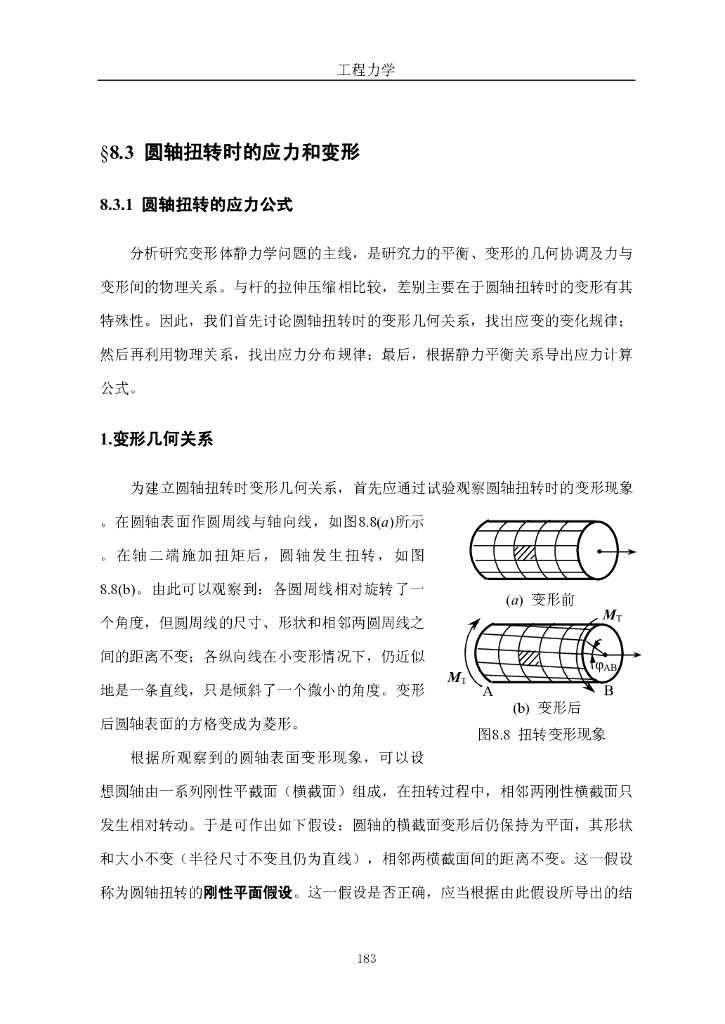 工程力学

§8.3 圆轴扭转时的应力和变形

8.3.1 圆轴扭转的应力公式

分析研究变形体静力学问题的主线，是研究力的平衡、变形的几何协调及力与变形间的物理关系。与杆的拉伸压缩相比较，差别主要在于圆轴扭转时的变形有其特殊性。因此，我们首先讨论圆轴扭转时的变形几何关系，找出应变的变化规律；然后再利用物理关系，找出应力分布规律；最后，根据静力平衡关系导出应力计算公式。

1.变形几何关系

为建立圆轴扭转时变形几何关系，首先应通过试验观察圆轴扭转时的变形现象。在圆轴表面作圆周线与轴向线，如图8.8(a)所示。在轴二端施加扭矩后，圆轴发生扭转，如图8.8(b)。由此可以观察到：各圆周线相对旋转了一个角度，但圆周线的尺寸、形状和相邻两圆周线之间的距离不变；各纵向线在小变形情况下，仍近似地是一条直线，只是倾斜了一个微小的角度。变形后圆轴表面的方格变成为菱形。

(a) 变形前

$M_T$

$\varphi_{AB}$

$M_T$

A

B

(b) 变形后

图8.8 扭转变形现象

根据所观察到的圆轴表面变形现象，可以设想圆轴由一系列刚性平截面（横截面）组成，在扭转过程中，相邻两刚性横截面只发生相对转动。于是可作出如下假设：圆轴的横截面变形后仍保持为平面，其形状和大小不变（半径尺寸不变且仍为直线），相邻两横截面间的距离不变。这一假设称为圆轴扭转的刚性平面假设。这一假设是否正确，应当根据由此假设所导出的结

183